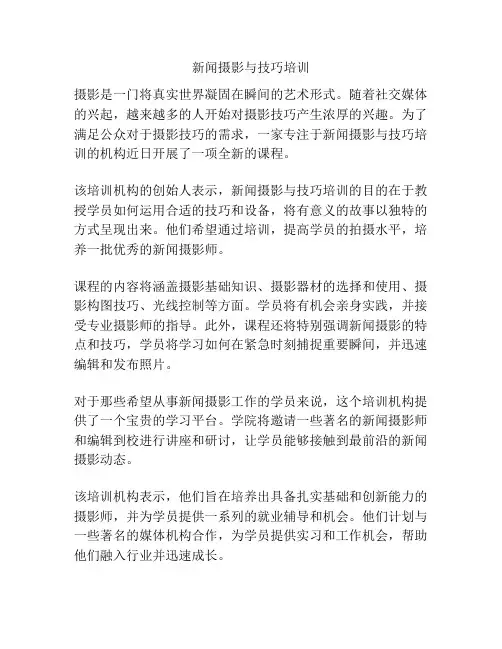 新闻摄影与技巧培训

摄影是一门将真实世界凝固在瞬间的艺术形式。随着社交媒体的兴起，越来越多的人开始对摄影技巧产生浓厚的兴趣。为了满足公众对于摄影技巧的需求，一家专注于新闻摄影与技巧培训的机构近日开展了一项全新的课程。

该培训机构的创始人表示，新闻摄影与技巧培训的目的在于教授学员如何运用合适的技巧和设备，将有意义的故事以独特的方式呈现出来。他们希望通过培训，提高学员的拍摄水平，培养一批优秀的新闻摄影师。

课程的内容将涵盖摄影基础知识、摄影器材的选择和使用、摄影构图技巧、光线控制等方面。学员将有机会亲身实践，并接受专业摄影师的指导。此外，课程还将特别强调新闻摄影的特点和技巧，学员将学习如何在紧急时刻捕捉重要瞬间，并迅速编辑和发布照片。

对于那些希望从事新闻摄影工作的学员来说，这个培训机构提供了一个宝贵的学习平台。学院将邀请一些著名的新闻摄影师和编辑到校进行讲座和研讨，让学员能够接触到最前沿的新闻摄影动态。

该培训机构表示，他们旨在培养出具备扎实基础和创新能力的摄影师，并为学员提供一系列的就业辅导和机会。他们计划与一些著名的媒体机构合作，为学员提供实习和工作机会，帮助他们融入行业并迅速成长。